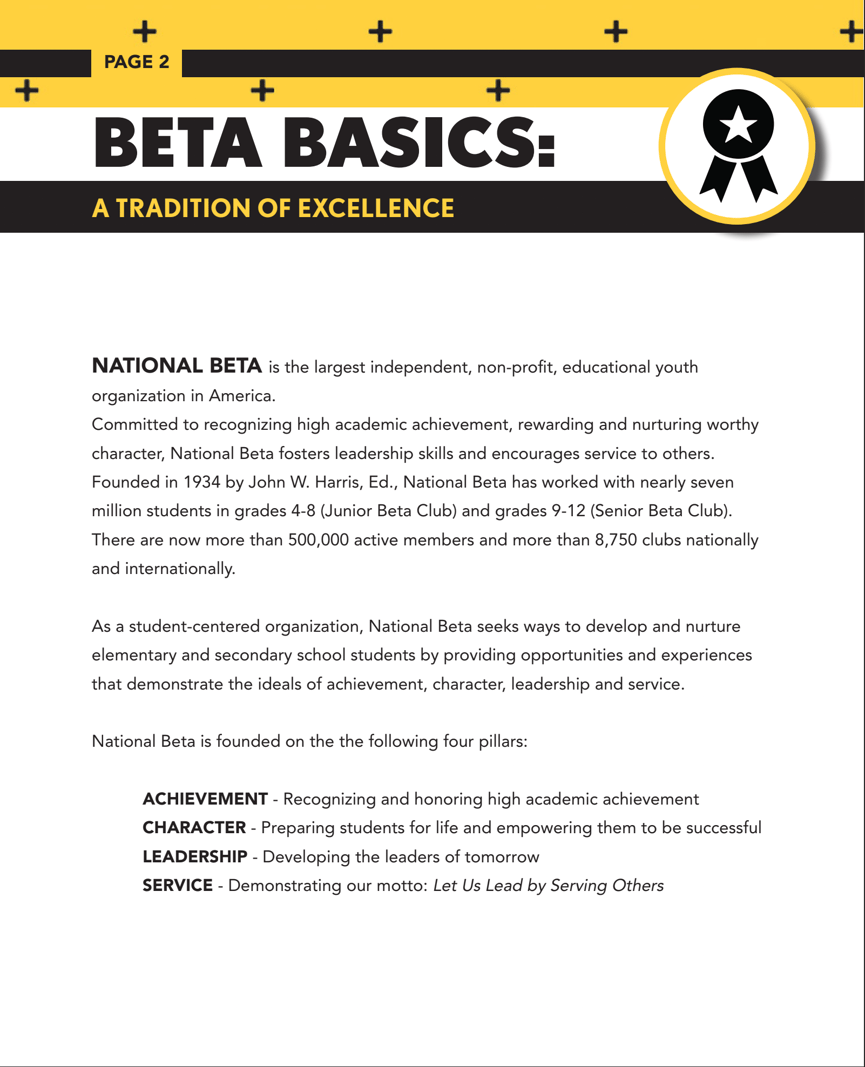 PAGE 2

BETA BASICS:

A TRADITION OF EXCELLENCE

NATIONAL BETA is the largest independent, non-profit, educational youth organization in America.
Committed to recognizing high academic achievement, rewarding and nurturing worthy character, National Beta fosters leadership skills and encourages service to others. Founded in 1934 by John W. Harris, Ed., National Beta has worked with nearly seven million students in grades 4-8 (Junior Beta Club) and grades 9-12 (Senior Beta Club). There are now more than 500,000 active members and more than 8,750 clubs nationally and internationally.

As a student-centered organization, National Beta seeks ways to develop and nurture elementary and secondary school students by providing opportunities and experiences that demonstrate the ideals of achievement, character, leadership and service.

National Beta is founded on the the following four pillars:

ACHIEVEMENT - Recognizing and honoring high academic achievement
CHARACTER - Preparing students for life and empowering them to be successful
LEADERSHIP - Developing the leaders of tomorrow
SERVICE - Demonstrating our motto: Let Us Lead by Serving Others